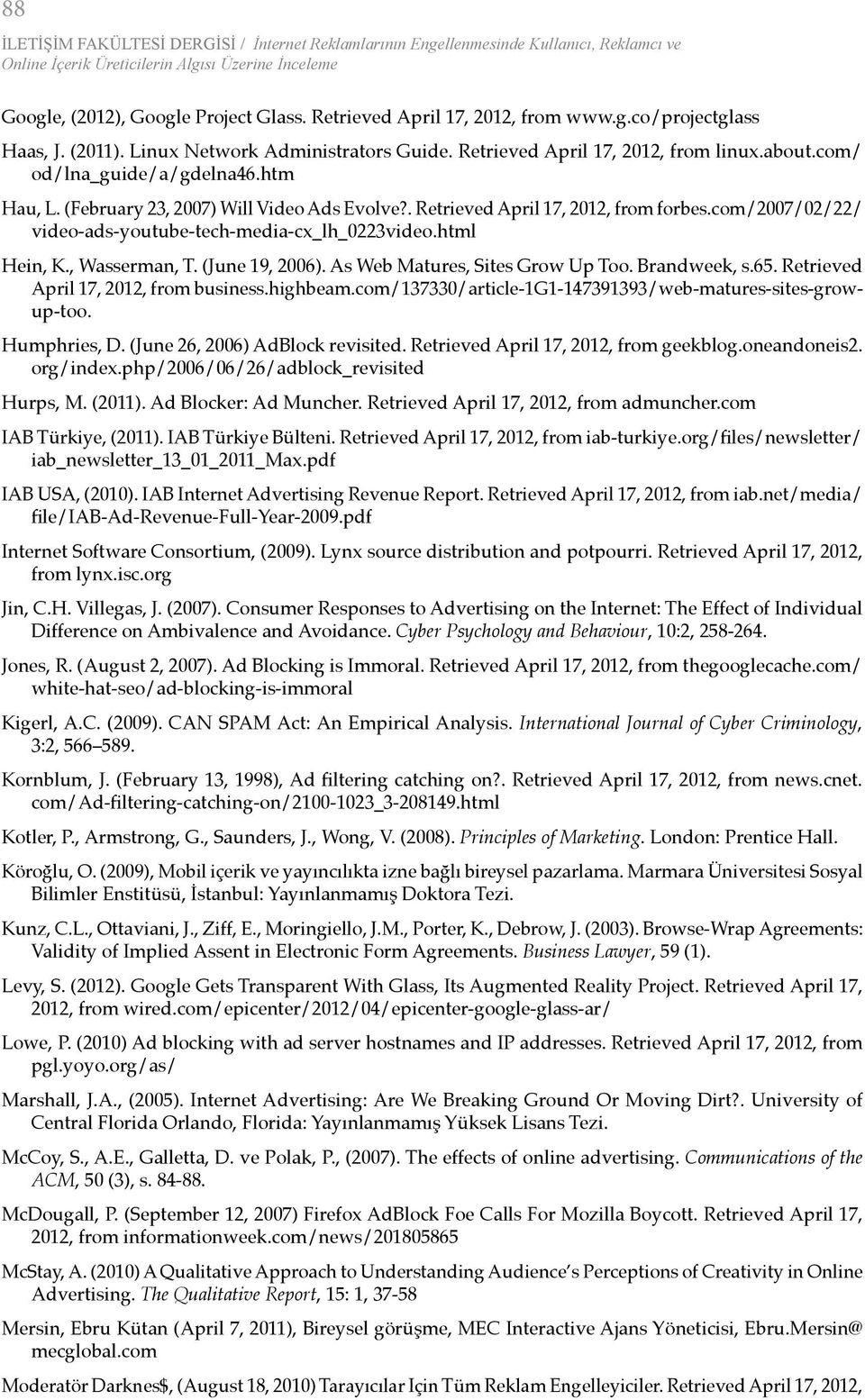 88
İLETİŞİM FAKÜLTESİ DERGİSİ / İnternet Reklamlarının Engellenmesinde Kullanıcı, Reklamcı ve Online İçerik Üreticilerin Algısı Üzerine İnceleme

Google, (2012), Google Project Glass. Retrieved April 17, 2012, from www.g.co/projectglass

Haas, J. (2011). Linux Network Administrators Guide. Retrieved April 17, 2012, from linux.about.com/od/lna_guide/a/gdelna46.htm

Hau, L. (February 23, 2007) Will Video Ads Evolve?. Retrieved April 17, 2012, from forbes.com/2007/02/22/video-ads-youtube-tech-media-cx_lh_0223video.html

Hein, K., Wasserman, T. (June 19, 2006). As Web Matures, Sites Grow Up Too. Brandweek, s.65. Retrieved April 17, 2012, from business.highbeam.com/137330/article-1G1-147391393/web-matures-sites-grow-up-too.

Humphries, D. (June 26, 2006) AdBlock revisited. Retrieved April 17, 2012, from geekblog.oneandoneis2.org/index.php/2006/06/26/adblock_revisited

Hurps, M. (2011). Ad Blocker: Ad Muncher. Retrieved April 17, 2012, from admuncher.com

IAB Türkiye, (2011). IAB Türkiye Bülteni. Retrieved April 17, 2012, from iab-turkiye.org/files/newsletter/iab_newsletter_13_01_2011_Max.pdf

IAB USA, (2010). IAB Internet Advertising Revenue Report. Retrieved April 17, 2012, from iab.net/media/file/IAB-Ad-Revenue-Full-Year-2009.pdf

Internet Software Consortium, (2009). Lynx source distribution and potpourri. Retrieved April 17, 2012, from lynx.isc.org

Jin, C.H. Villegas, J. (2007). Consumer Responses to Advertising on the Internet: The Effect of Individual Difference on Ambivalence and Avoidance. Cyber Psychology and Behaviour, 10:2, 258-264.

Jones, R. (August 2, 2007). Ad Blocking is Immoral. Retrieved April 17, 2012, from thegooglecache.com/white-hat-seo/ad-blocking-is-immoral

Kigerl, A.C. (2009). CAN SPAM Act: An Empirical Analysis. International Journal of Cyber Criminology, 3:2, 566–589.

Kornblum, J. (February 13, 1998), Ad filtering catching on?. Retrieved April 17, 2012, from news.cnet.com/Ad-filtering-catching-on/2100-1023_3-208149.html

Kotler, P., Armstrong, G., Saunders, J., Wong, V. (2008). Principles of Marketing. London: Prentice Hall.

Köroğlu, O. (2009), Mobil içerik ve yayıncılıkta izne bağlı bireysel pazarlama. Marmara Üniversitesi Sosyal Bilimler Enstitüsü, İstanbul: Yayınlanmamış Doktora Tezi.

Kunz, C.L., Ottaviani, J., Ziff, E., Moringiello, J.M., Porter, K., Debrow, J. (2003). Browse-Wrap Agreements: Validity of Implied Assent in Electronic Form Agreements. Business Lawyer, 59 (1).

Levy, S. (2012). Google Gets Transparent With Glass, Its Augmented Reality Project. Retrieved April 17, 2012, from wired.com/epicenter/2012/04/epicenter-google-glass-ar/

Lowe, P. (2010) Ad blocking with ad server hostnames and IP addresses. Retrieved April 17, 2012, from pgl.yoyo.org/as/

Marshall, J.A., (2005). Internet Advertising: Are We Breaking Ground Or Moving Dirt?. University of Central Florida Orlando, Florida: Yayınlanmamış Yüksek Lisans Tezi.

McCoy, S., A.E., Galletta, D. ve Polak, P., (2007). The effects of online advertising. Communications of the ACM, 50 (3), s. 84-88.

McDougall, P. (September 12, 2007) Firefox AdBlock Foe Calls For Mozilla Boycott. Retrieved April 17, 2012, from informationweek.com/news/201805865

McStay, A. (2010) A Qualitative Approach to Understanding Audience's Perceptions of Creativity in Online Advertising. The Qualitative Report, 15: 1, 37-58

Mersin, Ebru Kütan (April 7, 2011), Bireysel görüşme, MEC Interactive Ajans Yöneticisi, Ebru.Mersin@mecglobal.com

Moderatör Darknes$, (August 18, 2010) Tarayıcılar Için Tüm Reklam Engelleyiciler. Retrieved April 17, 2012,